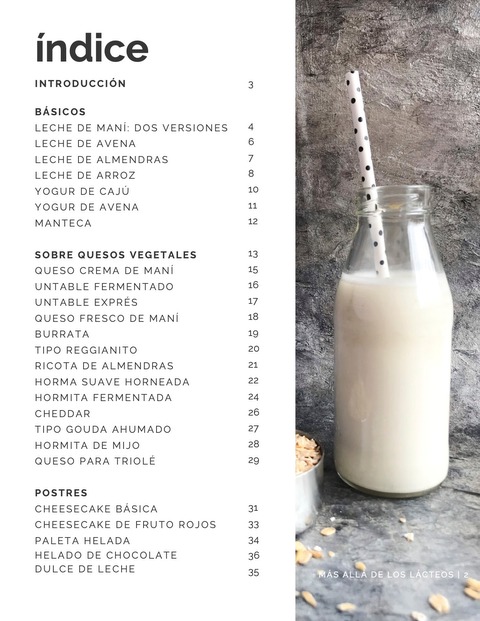 índice

INTRODUCCIÓN 3

BÁSICOS
LECHE DE MANÍ: DOS VERSIONES 4
LECHE DE AVENA 6
LECHE DE ALMENDRAS 7
LECHE DE ARROZ 8
YOGUR DE CAJÚ 10
YOGUR DE AVENA 11
MANTECA 12

SOBRE QUESOS VEGETALES 13
QUESO CREMA DE MANÍ 15
UNTABLE FERMENTADO 16
UNTABLE EXPRÉS 17
QUESO FRESCO DE MANÍ 18
BURRATA 19
TIPO REGGIANITO 20
RICOTA DE ALMENDRAS 21
HORMA SUAVE HORNEADA 22
HORMITA FERMENTADA 24
CHEDDAR 26
TIPO GOUDA AHUMADO 27
HORMITA DE MIJO 28
QUESO PARA TRIOLÉ 29

POSTRES
CHEESECAKE BÁSICA 31
CHEESECAKE DE FRUTO ROJOS 33
PALETA HELADA 34
HELADO DE CHOCOLATE 36
DULCE DE LECHE 35

MÁS ALLÁ DE LOS LÁCTEOS | 2